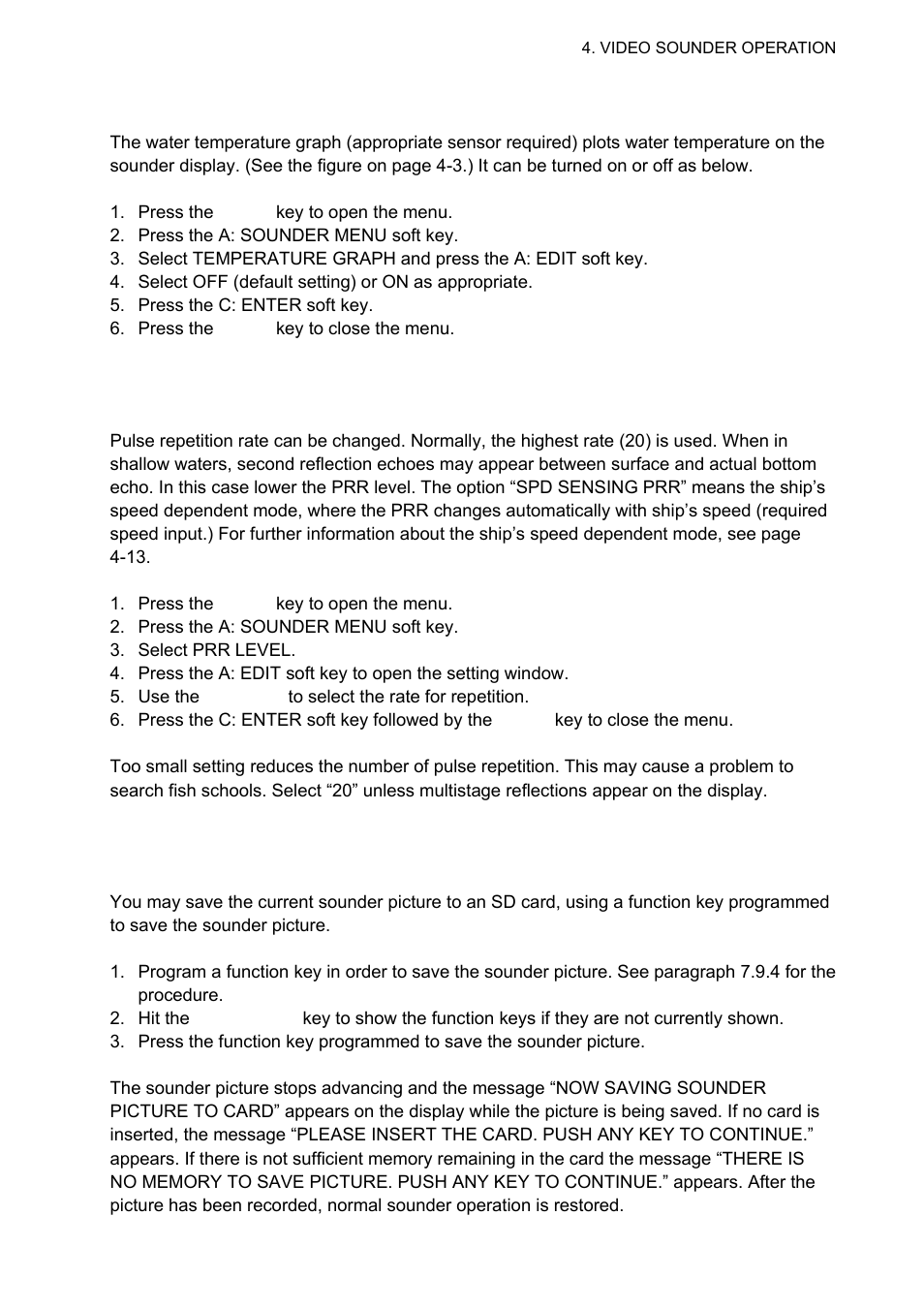 4. VIDEO SOUNDER OPERATION

The water temperature graph (appropriate sensor required) plots water temperature on the sounder display. (See the figure on page 4-3.) It can be turned on or off as below.

1. Press the key to open the menu.
2. Press the A: SOUNDER MENU soft key.
3. Select TEMPERATURE GRAPH and press the A: EDIT soft key.
4. Select OFF (default setting) or ON as appropriate.
5. Press the C: ENTER soft key.
6. Press the key to close the menu.

Pulse repetition rate can be changed. Normally, the highest rate (20) is used. When in shallow waters, second reflection echoes may appear between surface and actual bottom echo. In this case lower the PRR level. The option “SPD SENSING PRR” means the ship’s speed dependent mode, where the PRR changes automatically with ship’s speed (required speed input.) For further information about the ship’s speed dependent mode, see page 4-13.

1. Press the key to open the menu.
2. Press the A: SOUNDER MENU soft key.
3. Select PRR LEVEL.
4. Press the A: EDIT soft key to open the setting window.
5. Use the to select the rate for repetition.
6. Press the C: ENTER soft key followed by the key to close the menu.

Too small setting reduces the number of pulse repetition. This may cause a problem to search fish schools. Select “20” unless multistage reflections appear on the display.

You may save the current sounder picture to an SD card, using a function key programmed to save the sounder picture.

1. Program a function key in order to save the sounder picture. See paragraph 7.9.4 for the procedure.
2. Hit the key to show the function keys if they are not currently shown.
3. Press the function key programmed to save the sounder picture.

The sounder picture stops advancing and the message “NOW SAVING SOUNDER PICTURE TO CARD” appears on the display while the picture is being saved. If no card is inserted, the message “PLEASE INSERT THE CARD. PUSH ANY KEY TO CONTINUE.” appears. If there is not sufficient memory remaining in the card the message “THERE IS NO MEMORY TO SAVE PICTURE. PUSH ANY KEY TO CONTINUE.” appears. After the picture has been recorded, normal sounder operation is restored.